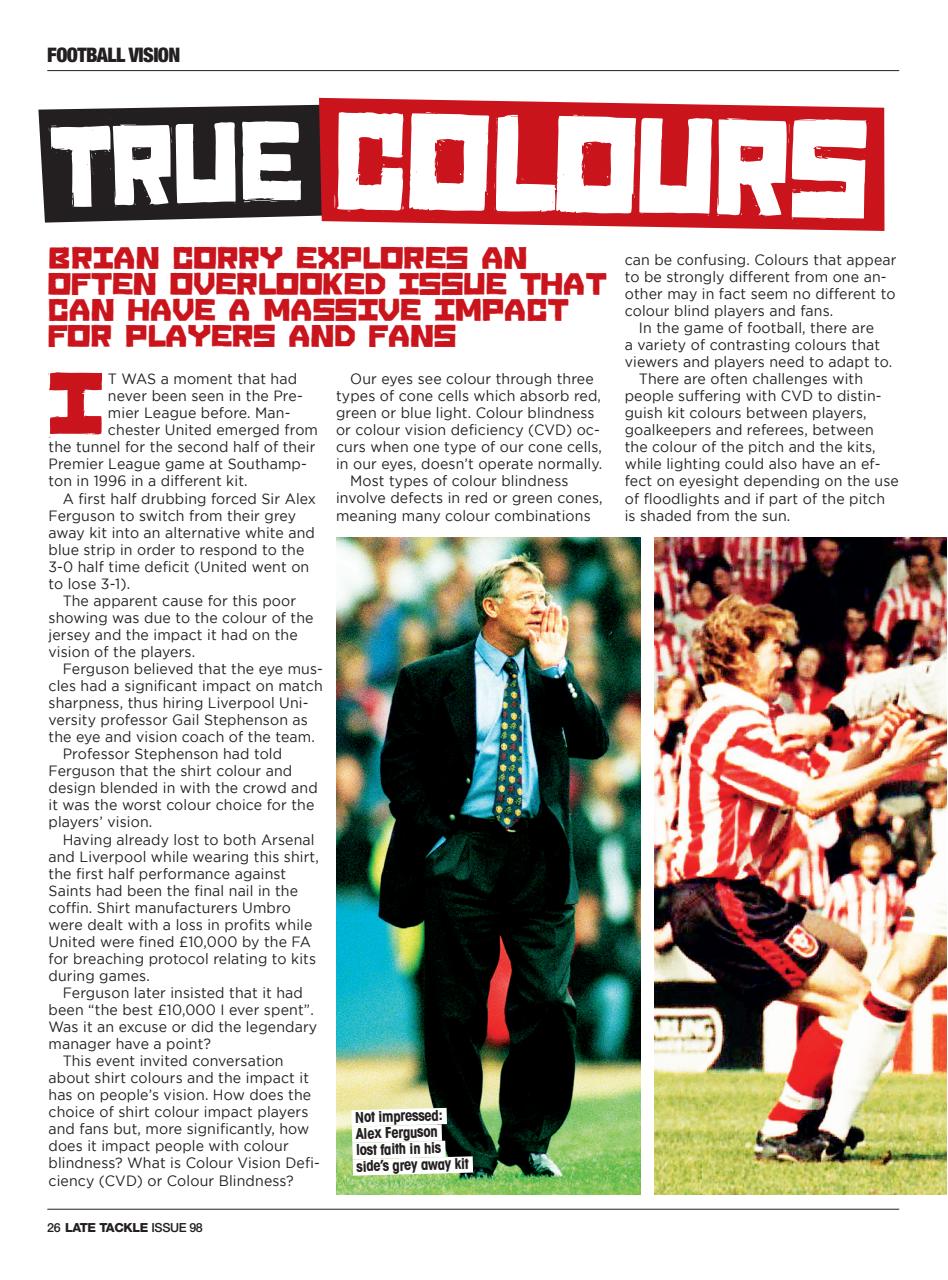 FOOTBALL VISION

TRUE COLOURS

BRIAN CORRY EXPLORES AN OFTEN OVERLOOKED ISSUE THAT CAN HAVE A MASSIVE IMPACT FOR PLAYERS AND FANS

IT WAS a moment that had never been seen in the Premier League before. Manchester United emerged from the tunnel for the second half of their Premier League game at Southampton in 1996 in a different kit.

A first half drubbing forced Sir Alex Ferguson to switch from their grey away kit into an alternative white and blue strip in order to respond to the 3-0 half time deficit (United went on to lose 3-1).

The apparent cause for this poor showing was due to the colour of the jersey and the impact it had on the vision of the players.

Ferguson believed that the eye muscles had a significant impact on match sharpness, thus hiring Liverpool University professor Gail Stephenson as the eye and vision coach of the team.

Professor Stephenson had told Ferguson that the shirt colour and design blended in with the crowd and it was the worst colour choice for the players' vision.

Having already lost to both Arsenal and Liverpool while wearing this shirt, the first half performance against Saints had been the final nail in the coffin. Shirt manufacturers Umbro were dealt with a loss in profits while United were fined £10,000 by the FA for breaching protocol relating to kits during games.

Ferguson later insisted that it had been "the best £10,000 I ever spent". Was it an excuse or did the legendary manager have a point?

This event invited conversation about shirt colours and the impact it has on people's vision. How does the choice of shirt colour impact players and fans but, more significantly, how does it impact people with colour blindness? What is Colour Vision Deficiency (CVD) or Colour Blindness?

Our eyes see colour through three types of cone cells which absorb red, green or blue light. Colour blindness or colour vision deficiency (CVD) occurs when one type of our cone cells, in our eyes, doesn't operate normally.

Most types of colour blindness involve defects in red or green cones, meaning many colour combinations can be confusing. Colours that appear to be strongly different from one another may in fact seem no different to colour blind players and fans.

In the game of football, there are a variety of contrasting colours that viewers and players need to adapt to.

There are often challenges with people suffering with CVD to distinguish kit colours between players, goalkeepers and referees, between the colour of the pitch and the kits, while lighting could also have an effect on eyesight depending on the use of floodlights and if part of the pitch is shaded from the sun.

Not impressed: Alex Ferguson lost faith in his side's grey away kit

26 LATE TACKLE ISSUE 98